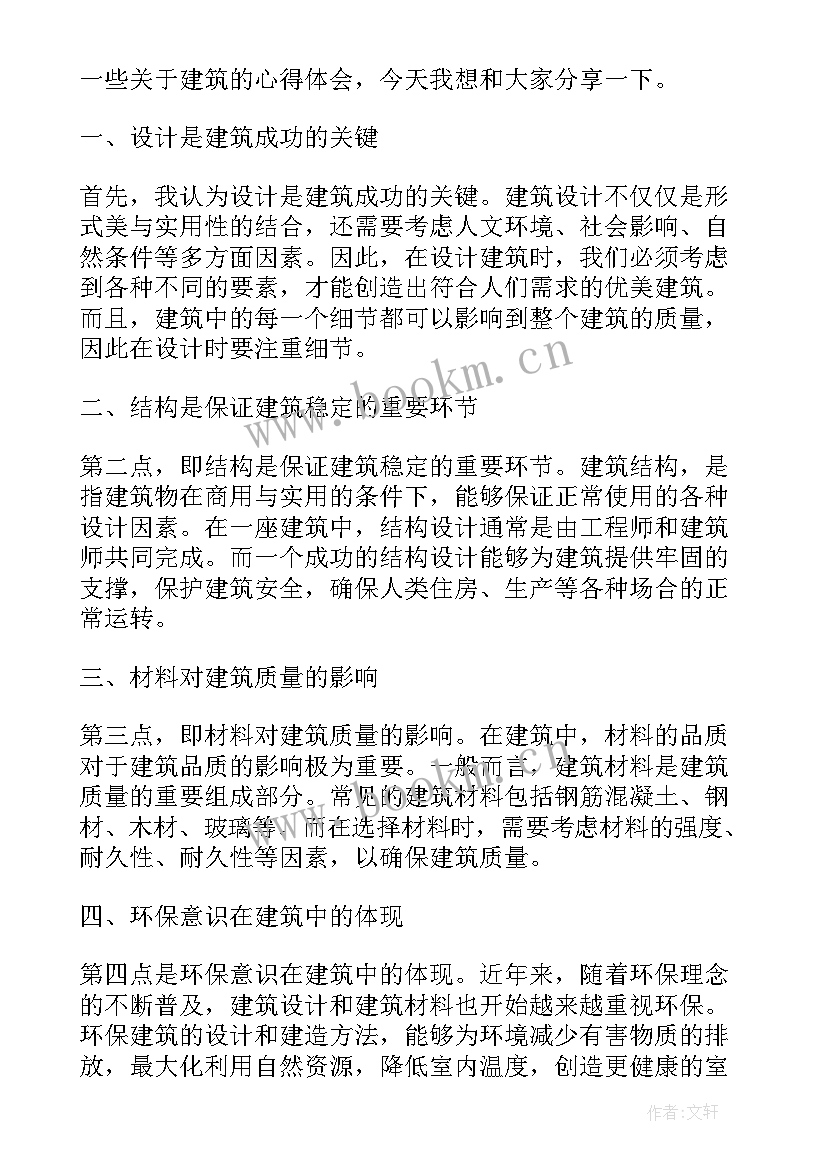 一些关于建筑的心得体会，今天我想和大家分享一下。

一、设计是建筑成功的关键

首先，我认为设计是建筑成功的关键。建筑设计不仅仅是形式美与实用性的结合，还需要考虑人文环境、社会影响、自然条件等多方面因素。因此，在设计建筑时，我们必须考虑到各种不同的要素，才能创造出符合人们需求的优美建筑。而且，建筑中的每一个细节都可以影响到整个建筑的质量，因此在设计时要注重细节。

www.bookm.cn

二、结构是保证建筑稳定的重要环节

第二点，即结构是保证建筑稳定的重要环节。建筑结构，是指建筑物在商用与实用的条件下，能够保证正常使用的各种设计因素。在一座建筑中，结构设计通常是由工程师和建筑师共同完成。而一个成功的结构设计能够为建筑提供牢固的支撑，保护建筑安全，确保人类住房、生产等各种场合的正常运转。

三、材料对建筑质量的影响

第三点，即材料对建筑质量的影响。在建筑中，材料的品质对于建筑品质的影响极为重要。一般而言，建筑材料是建筑质量的重要组成部分。常见的建筑材料包括钢筋混凝土、钢材、木材、玻璃等。而在选择材料时，需要考虑材料的强度、耐久性、耐久性等因素，以确保建筑质量。

四、环保意识在建筑中的体现

第四点是环保意识在建筑中的体现。近年来，随着环保理念的不断普及，建筑设计和建筑材料也开始越来越重视环保。环保建筑的设计和建造方法，能够为环境减少有害物质的排放，最大化利用自然资源，降低室内温度，创造更健康的室

作者:文轩